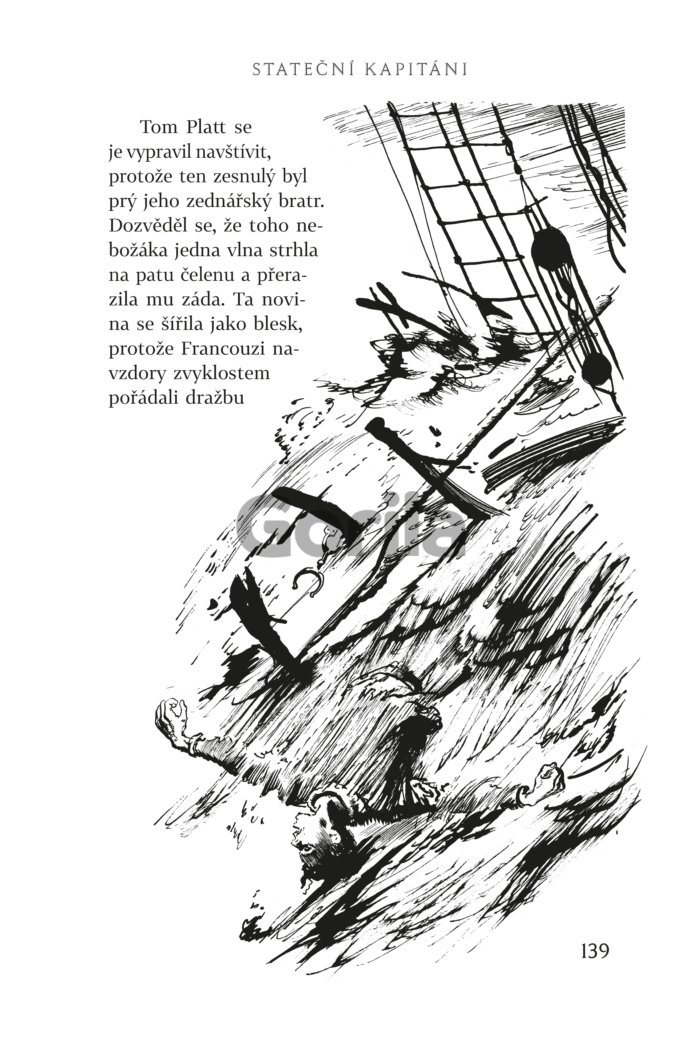 STATEČNÍ KAPITÁNI

Tom Platt se je vypravil navštívit, protože ten zesnulý byl prý jeho zednářský bratr. Dozvěděl se, že toho nebožáka jedna vlna strhla na patu čelenu a přerazila mu záda. Ta novina se šířila jako blesk, protože Francouzi navzdory zvyklostem pořádali dražbu

139

Gorila